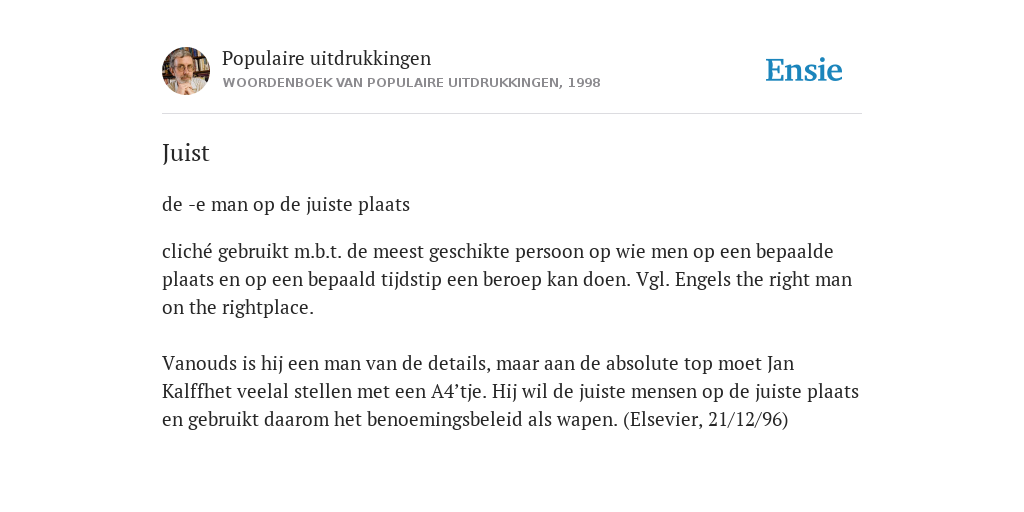 Populaire uitdrukkingen
WOORDENBOEK VAN POPULAIRE UITDRUKKINGEN, 1998

Ensie

Juist

de -e man op de juiste plaats

cliché gebruikt m.b.t. de meest geschikte persoon op wie men op een bepaalde plaats en op een bepaald tijdstip een beroep kan doen. Vgl. Engels the right man on the rightplace.

Vanouds is hij een man van de details, maar aan de absolute top moet Jan Kalffhet veelal stellen met een A4'tje. Hij wil de juiste mensen op de juiste plaats en gebruikt daarom het benoemingsbeleid als wapen. (Elsevier, 21/12/96)